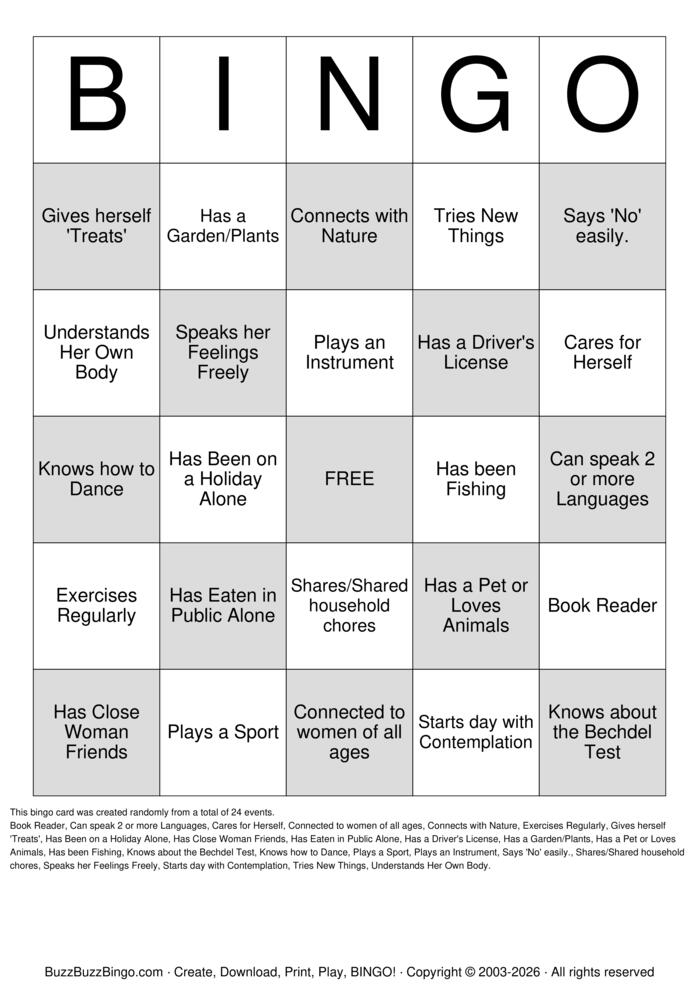 | B | I | N | G | O |
|---|---|---|---|---|
| Gives herself 'Treats' | Has a Garden/Plants | Connects with Nature | Tries New Things | Says 'No' easily. |
| Understands Her Own Body | Speaks her Feelings Freely | Plays an Instrument | Has a Driver's License | Cares for Herself |
| Knows how to Dance | Has Been on a Holiday Alone | FREE | Has been Fishing | Can speak 2 or more Languages |
| Exercises Regularly | Has Eaten in Public Alone | Shares/Shared household chores | Has a Pet or Loves Animals | Book Reader |
| Has Close Woman Friends | Plays a Sport | Connected to women of all ages | Starts day with Contemplation | Knows about the Bechdel Test |

This bingo card was created randomly from a total of 24 events.
Book Reader, Can speak 2 or more Languages, Cares for Herself, Connected to women of all ages, Connects with Nature, Exercises Regularly, Gives herself 'Treats', Has Been on a Holiday Alone, Has Close Woman Friends, Has Eaten in Public Alone, Has a Driver's License, Has a Garden/Plants, Has a Pet or Loves Animals, Has been Fishing, Knows about the Bechdel Test, Knows how to Dance, Plays a Sport, Plays an Instrument, Says 'No' easily., Shares/Shared household chores, Speaks her Feelings Freely, Starts day with Contemplation, Tries New Things, Understands Her Own Body.

BuzzBuzzBingo.com · Create, Download, Print, Play, BINGO! · Copyright © 2003-2026 · All rights reserved